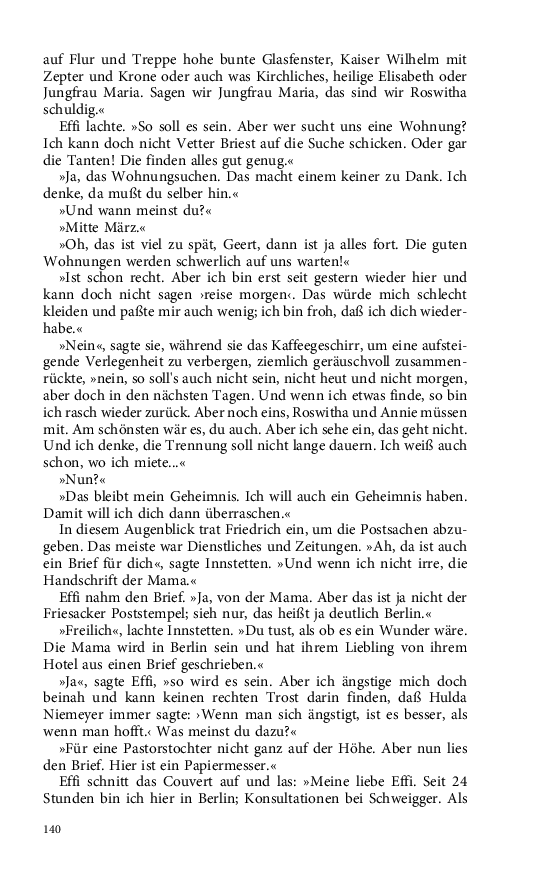 auf Flur und Treppe hohe bunte Glasfenster, Kaiser Wilhelm mit Zepter und Krone oder auch was Kirchliches, heilige Elisabeth oder Jungfrau Maria. Sagen wir Jungfrau Maria, das sind wir Roswitha schuldig.«

Effi lachte. »So soll es sein. Aber wer sucht uns eine Wohnung? Ich kann doch nicht Vetter Briest auf die Suche schicken. Oder gar die Tanten! Die finden alles gut genug.«

»Ja, das Wohnungsuchen. Das macht einem keiner zu Dank. Ich denke, da mußt du selber hin.«

»Und wann meinst du?«

»Mitte März.«

»Oh, das ist viel zu spät, Geert, dann ist ja alles fort. Die guten Wohnungen werden schwerlich auf uns warten!«

»Ist schon recht. Aber ich bin erst seit gestern wieder hier und kann doch nicht sagen ›reise morgen‹. Das würde mich schlecht kleiden und paßte mir auch wenig; ich bin froh, daß ich dich wiederhabe.«

»Nein«, sagte sie, während sie das Kaffeegeschirr, um eine aufsteigende Verlegenheit zu verbergen, ziemlich geräuschvoll zusammenrückte, »nein, so soll's auch nicht sein, nicht heut und nicht morgen, aber doch in den nächsten Tagen. Und wenn ich etwas finde, so bin ich rasch wieder zurück. Aber noch eins, Roswitha und Annie müssen mit. Am schönsten wär es, du auch. Aber ich sehe ein, das geht nicht. Und ich denke, die Trennung soll nicht lange dauern. Ich weiß auch schon, wo ich miete...«

»Nun?«

»Das bleibt mein Geheimnis. Ich will auch ein Geheimnis haben. Damit will ich dich dann überraschen.«

In diesem Augenblick trat Friedrich ein, um die Postsachen abzugeben. Das meiste war Dienstliches und Zeitungen. »Ah, da ist auch ein Brief für dich«, sagte Innstetten. »Und wenn ich nicht irre, die Handschrift der Mama.«

Effi nahm den Brief. »Ja, von der Mama. Aber das ist ja nicht der Friesacker Poststempel; sieh nur, das heißt ja deutlich Berlin.«

»Freilich«, lachte Innstetten. »Du tust, als ob es ein Wunder wäre. Die Mama wird in Berlin sein und hat ihrem Liebling von ihrem Hotel aus einen Brief geschrieben.«

»Ja«, sagte Effi, »so wird es sein. Aber ich ängstige mich doch beinah und kann keinen rechten Trost darin finden, daß Hulda Niemeyer immer sagte: ›Wenn man sich ängstigt, ist es besser, als wenn man hofft.‹ Was meinst du dazu?«

»Für eine Pastorstochter nicht ganz auf der Höhe. Aber nun lies den Brief. Hier ist ein Papiermesser.«

Effi schnitt das Couvert auf und las: »Meine liebe Effi. Seit 24 Stunden bin ich hier in Berlin; Konsultationen bei Schweigger. Als

140